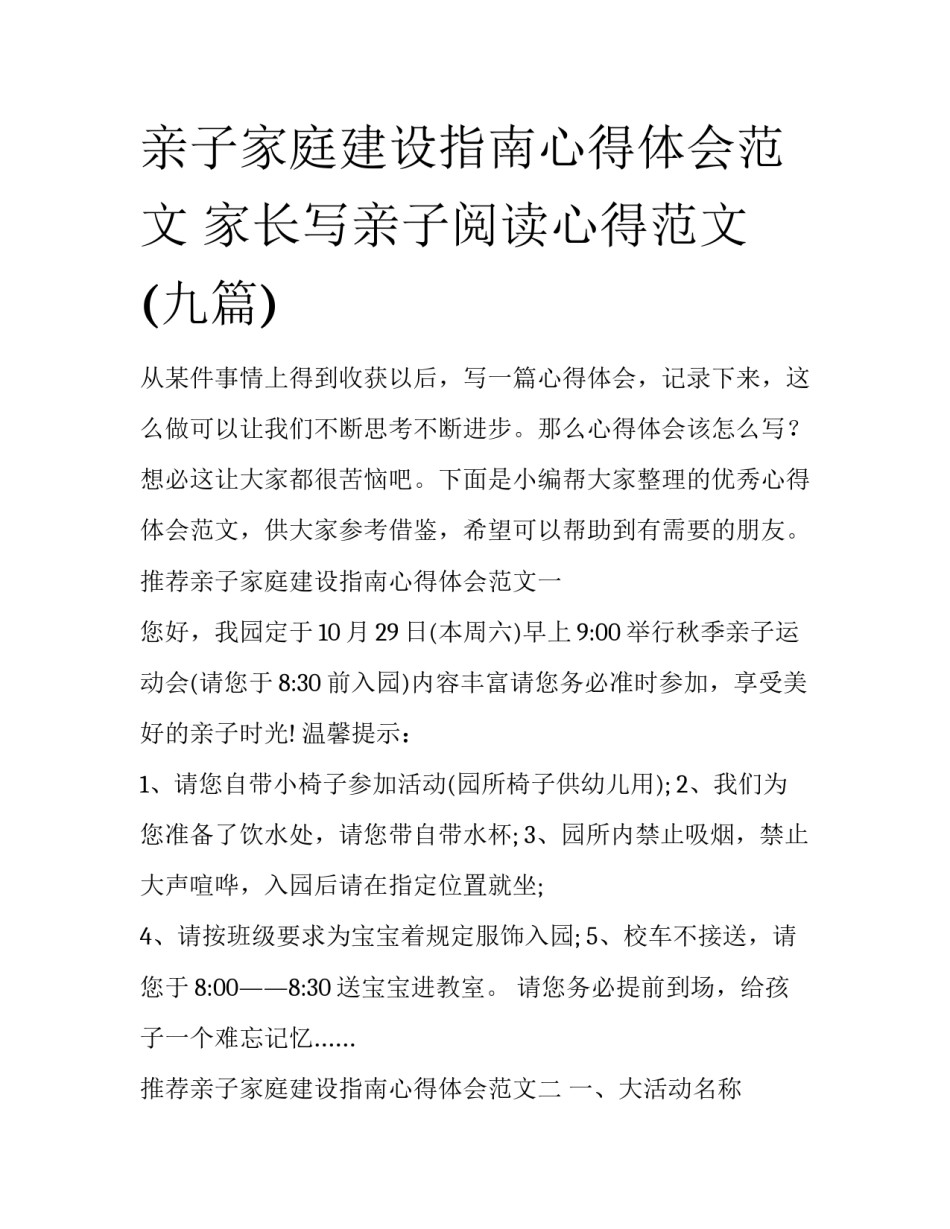 亲子家庭建设指南心得体会范文 家长写亲子阅读心得范文(九篇)

从某件事情上得到收获以后，写一篇心得体会，记录下来，这么做可以让我们不断思考不断进步。那么心得体会该怎么写？想必这让大家都很苦恼吧。下面是小编帮大家整理的优秀心得体会范文，供大家参考借鉴，希望可以帮助到有需要的朋友。

推荐亲子家庭建设指南心得体会范文一

您好，我园定于10月29日(本周六)早上9:00举行秋季亲子运动会(请您于8:30前入园)内容丰富请您务必准时参加，享受美好的亲子时光! 温馨提示：

1、请您自带小椅子参加活动(园所椅子供幼儿用); 2、我们为您准备了饮水处，请您带自带水杯; 3、园所内禁止吸烟，禁止大声喧哗，入园后请在指定位置就坐;

4、请按班级要求为宝宝着规定服饰入园; 5、校车不接送，请您于8:00——8:30送宝宝进教室。 请您务必提前到场，给孩子一个难忘记忆......

推荐亲子家庭建设指南心得体会范文二 一、大活动名称